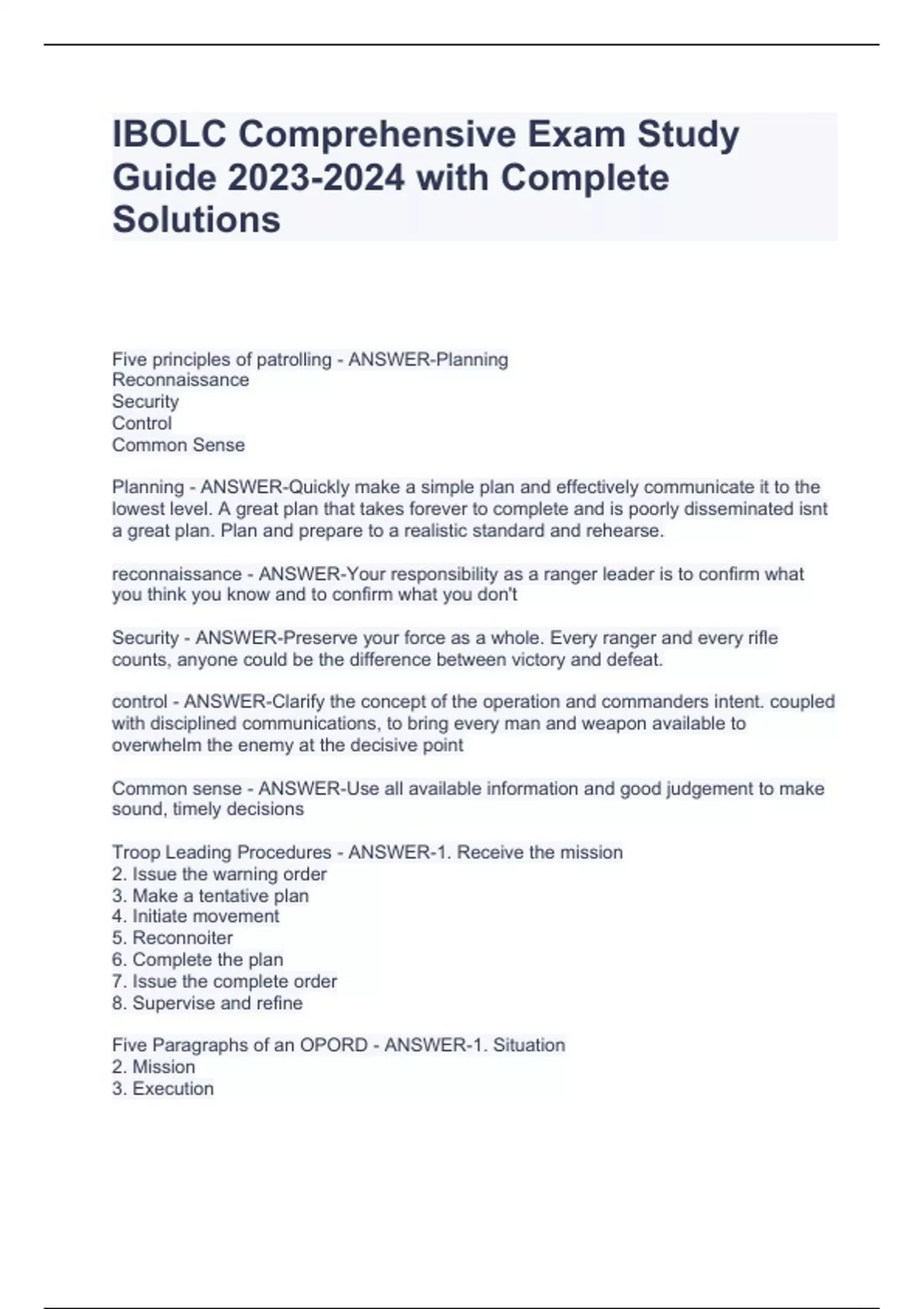 IBOLC Comprehensive Exam Study Guide 2023-2024 with Complete Solutions

Five principles of patrolling - ANSWER-Planning
Reconnaissance
Security
Control
Common Sense

Planning - ANSWER-Quickly make a simple plan and effectively communicate it to the lowest level. A great plan that takes forever to complete and is poorly disseminated isnt a great plan. Plan and prepare to a realistic standard and rehearse.

reconnaissance - ANSWER-Your responsibility as a ranger leader is to confirm what you think you know and to confirm what you don't

Security - ANSWER-Preserve your force as a whole. Every ranger and every rifle counts, anyone could be the difference between victory and defeat.

control - ANSWER-Clarify the concept of the operation and commanders intent. coupled with disciplined communications, to bring every man and weapon available to overwhelm the enemy at the decisive point

Common sense - ANSWER-Use all available information and good judgement to make sound, timely decisions

Troop Leading Procedures - ANSWER-1. Receive the mission
2. Issue the warning order
3. Make a tentative plan
4. Initiate movement
5. Reconnoiter
6. Complete the plan
7. Issue the complete order
8. Supervise and refine

Five Paragraphs of an OPORD - ANSWER-1. Situation
2. Mission
3. Execution